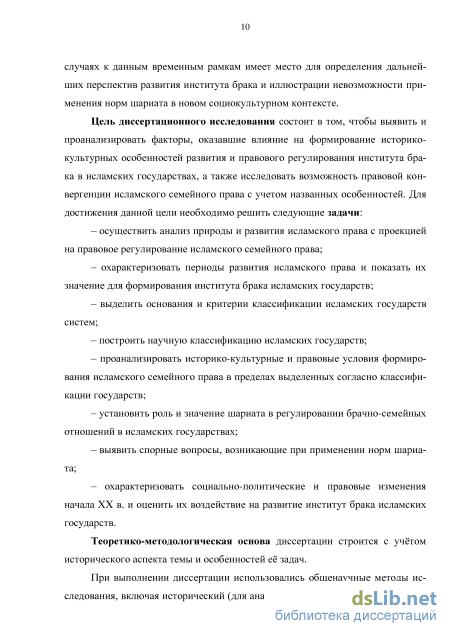 10

случаях к данным временным рамкам имеет место для определения дальнейших перспектив развития института брака и иллюстрации невозможности применения норм шариата в новом социокультурном контексте.

**Цель диссертационного исследования** состоит в том, чтобы выявить и проанализировать факторы, оказавшие влияние на формирование историко-культурных особенностей развития и правового регулирования института брака в исламских государствах, а также исследовать возможность правовой конвергенции исламского семейного права с учетом названных особенностей. Для достижения данной цели необходимо решить следующие **задачи**:

– осуществить анализ природы и развития исламского права с проекцией на правовое регулирование исламского семейного права;

– охарактеризовать периоды развития исламского права и показать их значение для формирования института брака исламских государств;

– выделить основания и критерии классификации исламских государств систем;

– построить научную классификацию исламских государств;

– проанализировать историко-культурные и правовые условия формирования исламского семейного права в пределах выделенных согласно классификации государств;

– установить роль и значение шариата в регулировании брачно-семейных отношений в исламских государствах;

– выявить спорные вопросы, возникающие при применении норм шариата;

– охарактеризовать социально-политические и правовые изменения начала XX в. и оценить их воздействие на развитие институт брака исламских государств.

**Теоретико-методологическая основа** диссертации строится с учётом исторического аспекта темы и особенностей её задач.

При выполнении диссертации использовались общенаучные методы исследования, включая исторический (для ана

dsLib.net
библиотека диссертаций